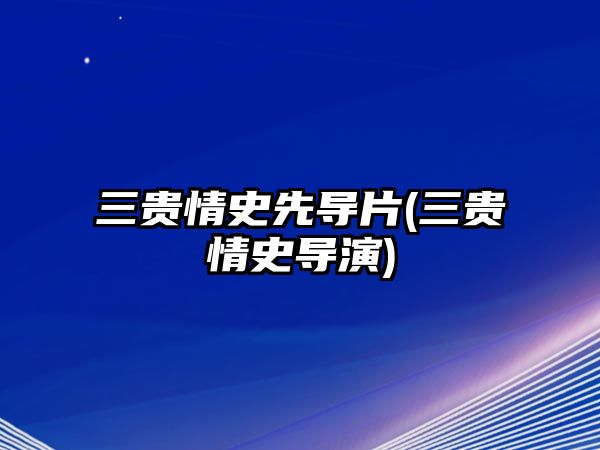 三贵情史先导片(三贵情史导演)